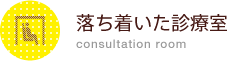 落ち着いた診療室

consultation room